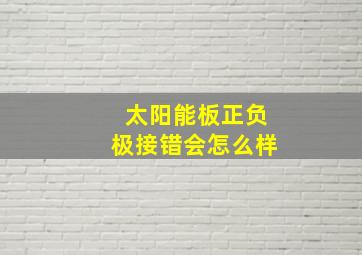 太阳能板正负极接错会怎么样